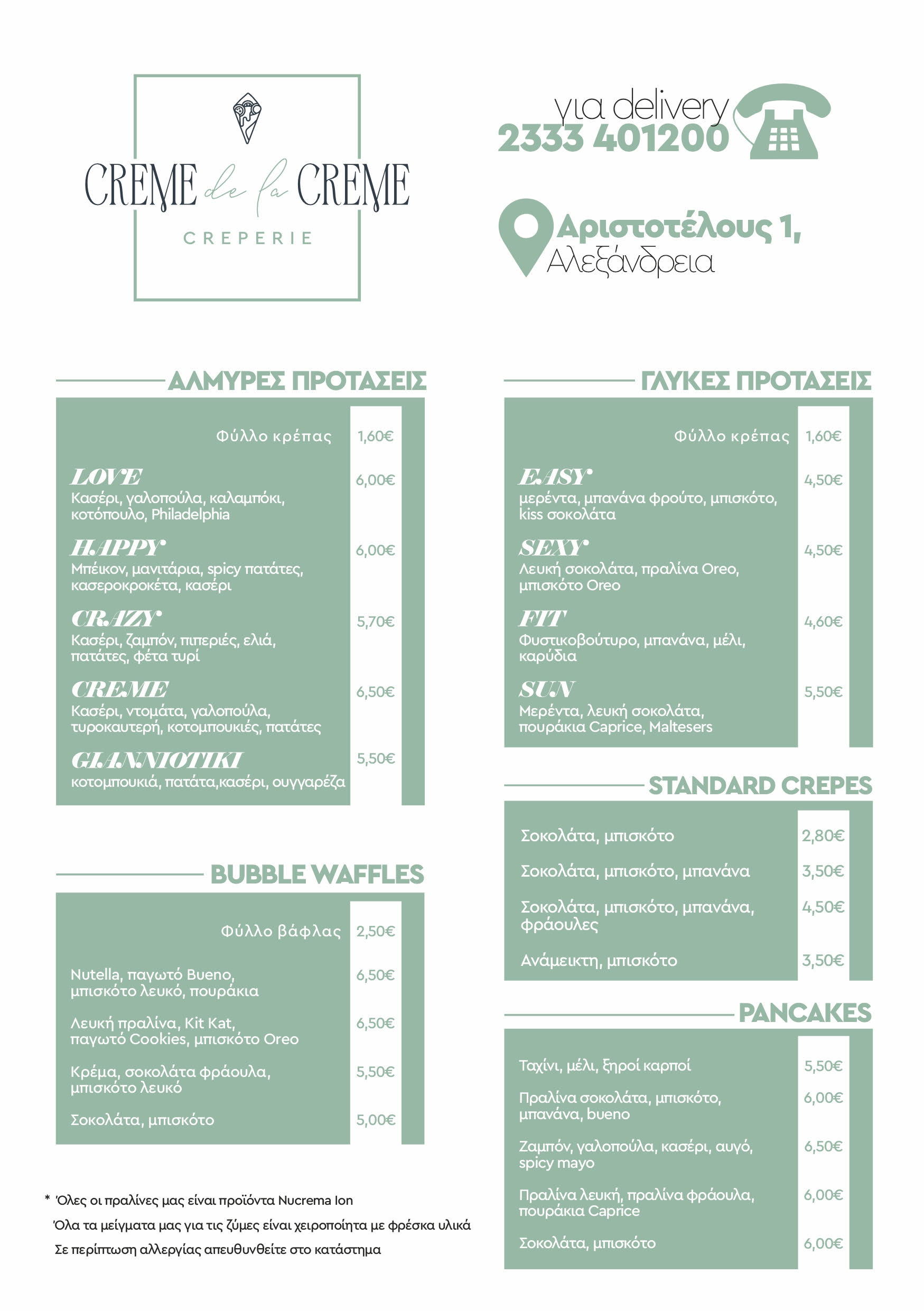 CREME de la CREME
CREPERIE

για delivery
2333 401200

Αριστοτέλους 1,
Αλεξάνδρεια

ΑΛΜΥΡΕΣ ΠΡΟΤΑΣΕΙΣ

| | |
|---|---|
| Φύλλο κρέπας | 1,60€ |
| LOVE Κασέρι, γαλοπούλα, καλαμπόκι, κοτόπουλο, Philadelphia | 6,00€ |
| HAPPY Μπέικον, μανιτάρια, spicy πατάτες, κασεροκροκέτα, κασέρι | 6,00€ |
| CRAZY Κασέρι, ζαμπόν, πιπεριές, ελιά, πατάτες, φέτα τυρί | 5,70€ |
| CREME Κασέρι, ντομάτα, γαλοπούλα, τυροκαυτερή, κοτομπουκιές, πατάτες | 6,50€ |
| GIANNIOTIKI κοτομπουκιά, πατάτα,κασέρι, ουγγαρέζα | 5,50€ |

BUBBLE WAFFLES

| | |
|---|---|
| Φύλλο βάφλας | 2,50€ |
| Nutella, παγωτό Bueno, μπισκότο λευκό, πουράκια | 6,50€ |
| Λευκή πραλίνα, Kit Kat, παγωτό Cookies, μπισκότο Oreo | 6,50€ |
| Κρέμα, σοκολάτα φράουλα, μπισκότο λευκό | 5,50€ |
| Σοκολάτα, μπισκότο | 5,00€ |

* Όλες οι πραλίνες μας είναι προϊόντα Nucrema Ion
Όλα τα μείγματα μας για τις ζύμες είναι χειροποίητα με φρέσκα υλικά
Σε περίπτωση αλλεργίας απευθυνθείτε στο κατάστημα

ΓΛΥΚΕΣ ΠΡΟΤΑΣΕΙΣ

| | |
|---|---|
| Φύλλο κρέπας | 1,60€ |
| EASY μερέντα, μπανάνα φρούτο, μπισκότο, kiss σοκολάτα | 4,50€ |
| SEXY Λευκή σοκολάτα, πραλίνα Oreo, μπισκότο Oreo | 4,50€ |
| FIT Φυστικοβούτυρο, μπανάνα, μέλι, καρύδια | 4,60€ |
| SUN Μερέντα, λευκή σοκολάτα, πουράκια Caprice, Maltesers | 5,50€ |

STANDARD CREPES

| | |
|---|---|
| Σοκολάτα, μπισκότο | 2,80€ |
| Σοκολάτα, μπισκότο, μπανάνα | 3,50€ |
| Σοκολάτα, μπισκότο, μπανάνα, φράουλες | 4,50€ |
| Ανάμεικτη, μπισκότο | 3,50€ |

PANCAKES

| | |
|---|---|
| Ταχίνι, μέλι, ξηροί καρποί | 5,50€ |
| Πραλίνα σοκολάτα, μπισκότο, μπανάνα, bueno | 6,00€ |
| Ζαμπόν, γαλοπούλα, κασέρι, αυγό, spicy mayo | 6,50€ |
| Πραλίνα λευκή, πραλίνα φράουλα, πουράκια Caprice | 6,00€ |
| Σοκολάτα, μπισκότο | 6,00€ |